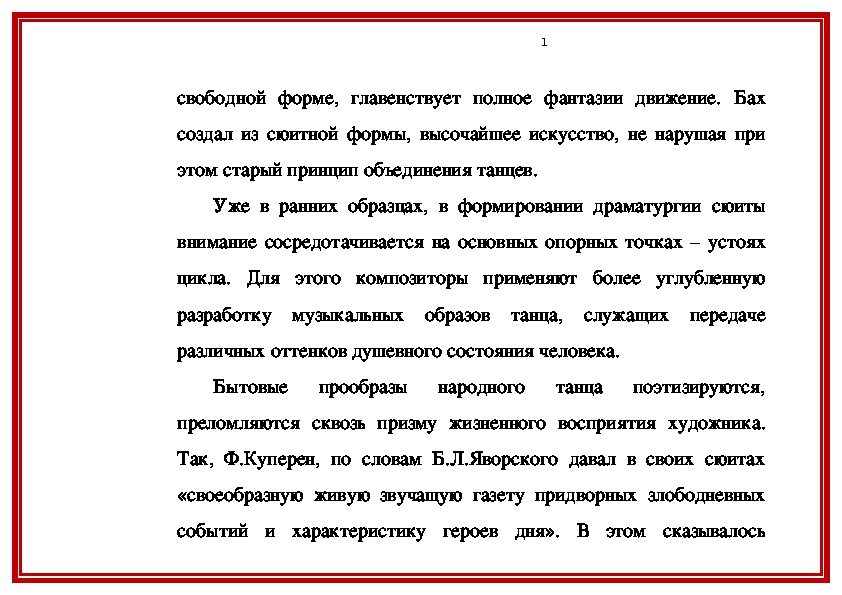 1

свободной форме, главенствует полное фантазии движение. Бах создал из сюитной формы, высочайшее искусство, не нарушая при этом старый принцип объединения танцев.

Уже в ранних образцах, в формировании драматургии сюиты внимание сосредотачивается на основных опорных точках – устоях цикла. Для этого композиторы применяют более углубленную разработку музыкальных образов танца, служащих передаче различных оттенков душевного состояния человека.

Бытовые прообразы народного танца поэтизируются, преломляются сквозь призму жизненного восприятия художника. Так, Ф.Куперен, по словам Б.Л.Яворского давал в своих сюитах «своеобразную живую звучащую газету придворных злободневных событий и характеристику героев дня». В этом сказывалось